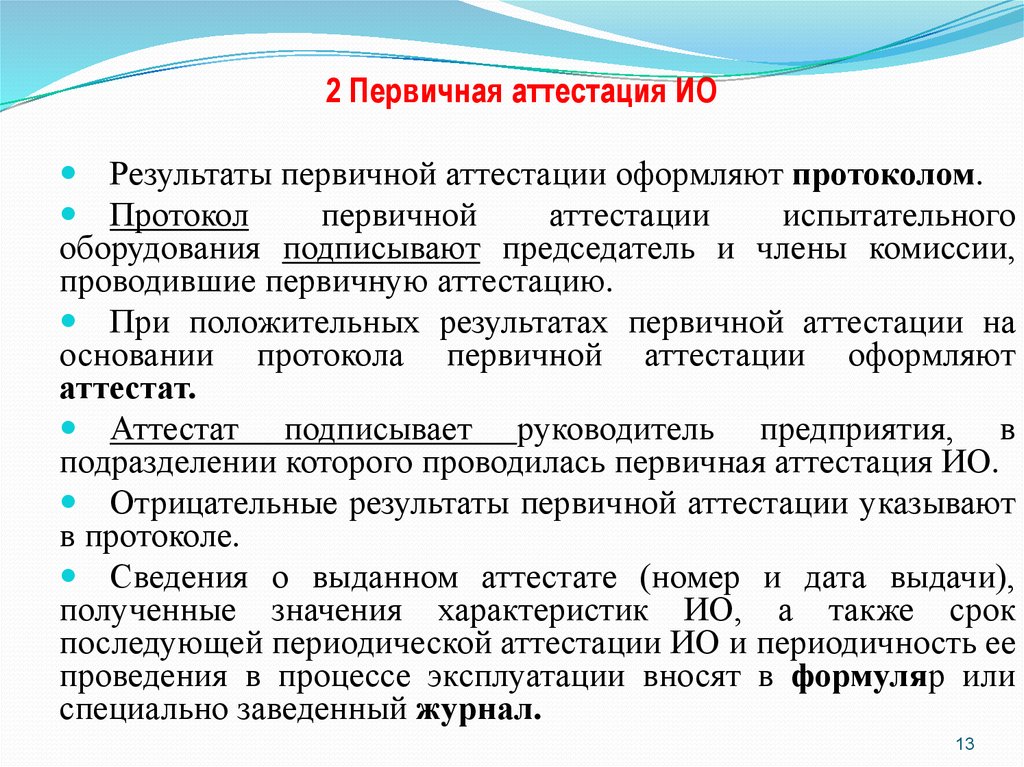 2 Первичная аттестация ИО

Результаты первичной аттестации оформляют протоколом.

Протокол первичной аттестации испытательного оборудования подписывают председатель и члены комиссии, проводившие первичную аттестацию.

При положительных результатах первичной аттестации на основании протокола первичной аттестации оформляют аттестат.

Аттестат подписывает руководитель предприятия, в подразделении которого проводилась первичная аттестация ИО.

Отрицательные результаты первичной аттестации указывают в протоколе.

Сведения о выданном аттестате (номер и дата выдачи), полученные значения характеристик ИО, а также срок последующей периодической аттестации ИО и периодичность ее проведения в процессе эксплуатации вносят в формуляр или специально заведенный журнал.

13